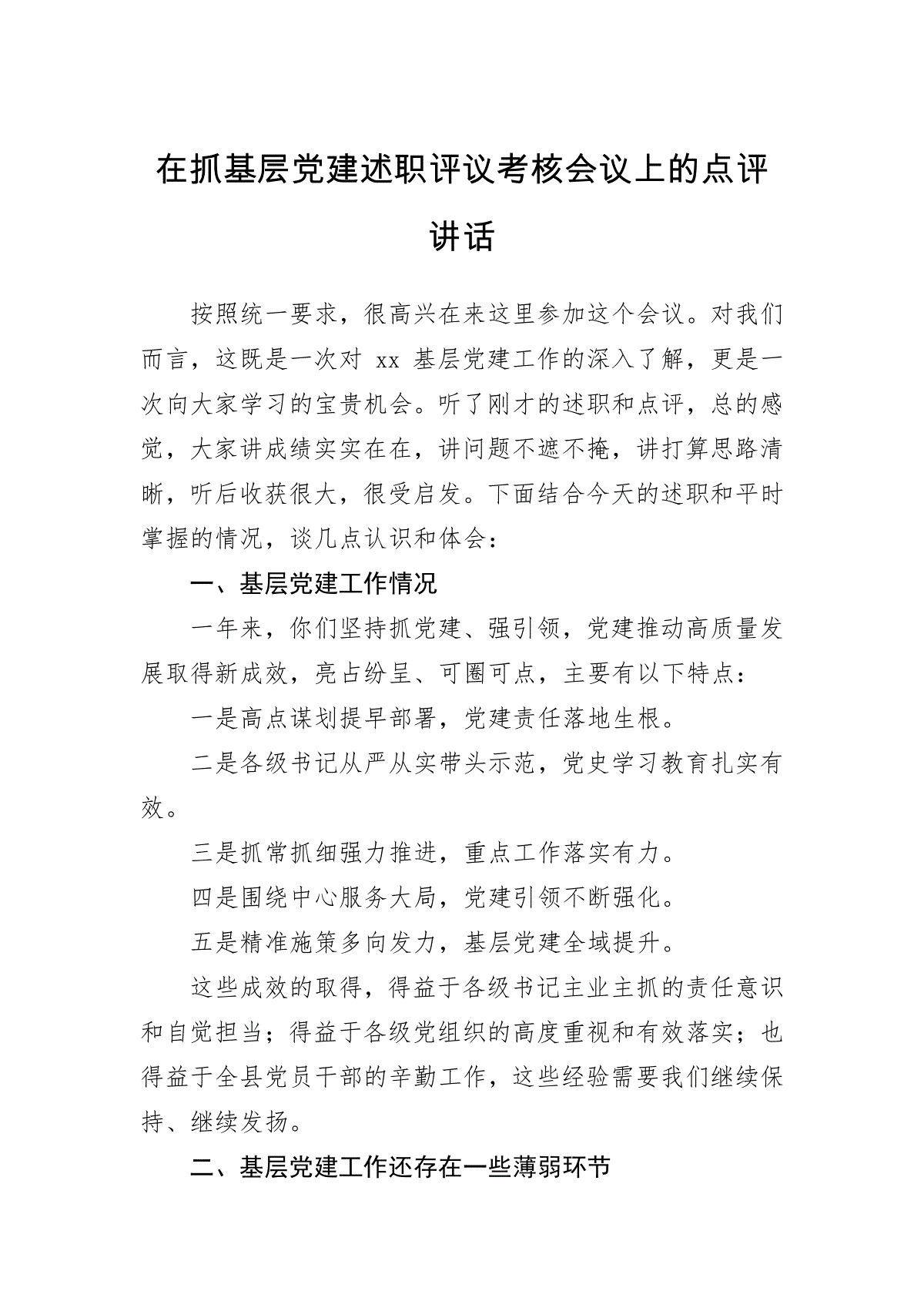 在抓基层党建述职评议考核会议上的点评讲话

按照统一要求，很高兴在来这里参加这个会议。对我们而言，这既是一次对 xx 基层党建工作的深入了解，更是一次向大家学习的宝贵机会。听了刚才的述职和点评，总的感觉，大家讲成绩实实在在，讲问题不遮不掩，讲打算思路清晰，听后收获很大，很受启发。下面结合今天的述职和平时掌握的情况，谈几点认识和体会：

一、基层党建工作情况

一年来，你们坚持抓党建、强引领，党建推动高质量发展取得新成效，亮占纷呈、可圈可点，主要有以下特点：

一是高点谋划提早部署，党建责任落地生根。

二是各级书记从严从实带头示范，党史学习教育扎实有效。

三是抓常抓细强力推进，重点工作落实有力。

四是围绕中心服务大局，党建引领不断强化。

五是精准施策多向发力，基层党建全域提升。

这些成效的取得，得益于各级书记主业主抓的责任意识和自觉担当；得益于各级党组织的高度重视和有效落实；也得益于全县党员干部的辛勤工作，这些经验需要我们继续保持、继续发扬。

二、基层党建工作还存在一些薄弱环节